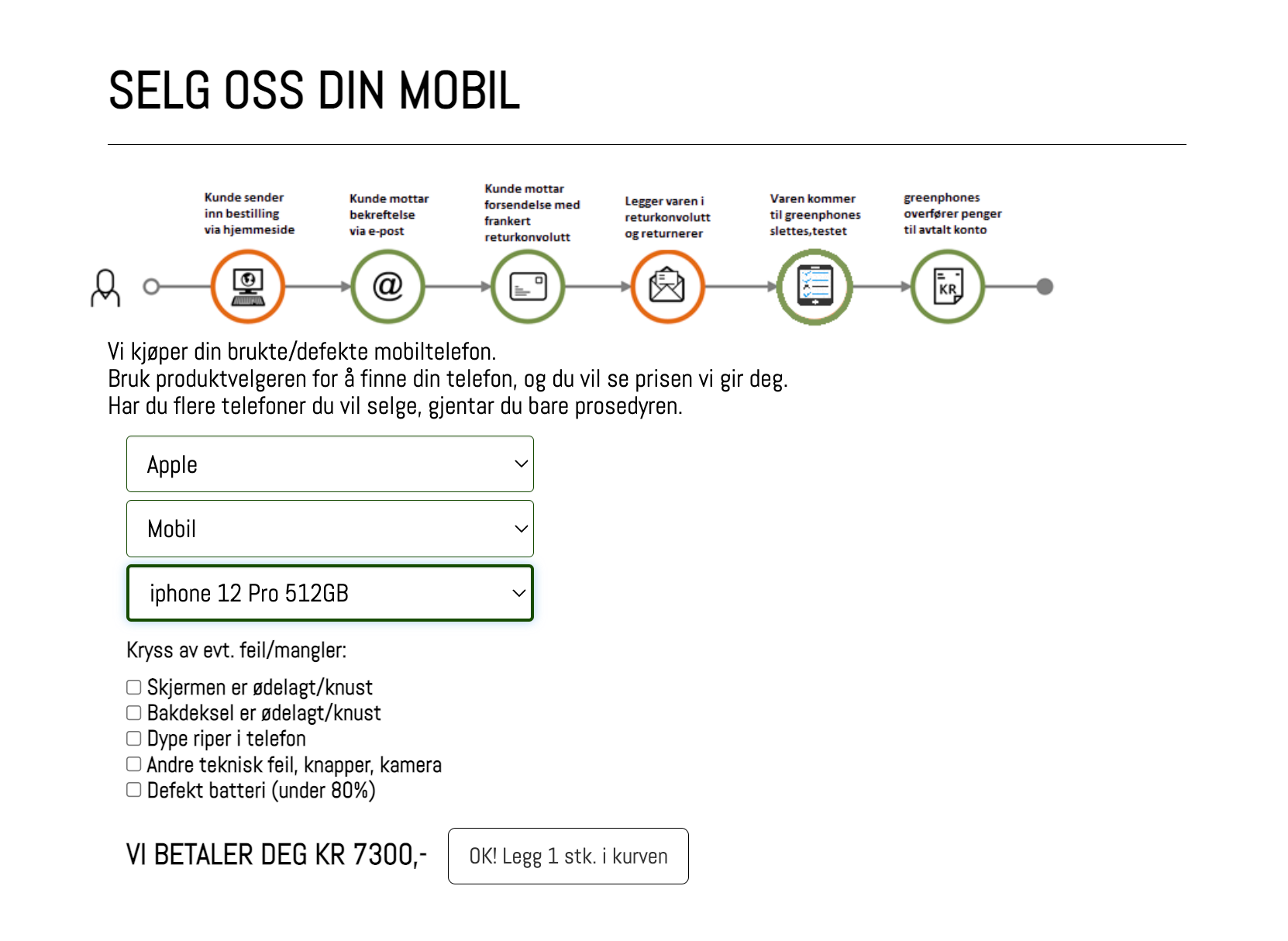 SELG OSS DIN MOBIL

Kunde sender inn bestilling via hjemmeside

Kunde mottar bekreftelse via e-post

Kunde mottar forsendelse med frankert returkonvolutt

Legger varen i returkonvolutt og returnerer

Varen kommer til greenphones slettes,testet

greenphones overfører penger til avtalt konto

@

KR

Vi kjøper din brukte/defekte mobiltelefon.
Bruk produktvelgeren for å finne din telefon, og du vil se prisen vi gir deg.
Har du flere telefoner du vil selge, gjentar du bare prosedyren.

Apple

Mobil

iphone 12 Pro 512GB

Kryss av evt. feil/mangler:

Skjermen er ødelagt/knust
Bakdeksel er ødelagt/knust
Dype riper i telefon
Andre teknisk feil, knapper, kamera
Defekt batteri (under 80%)

VI BETALER DEG KR 7300,-

OK! Legg 1 stk. i kurven